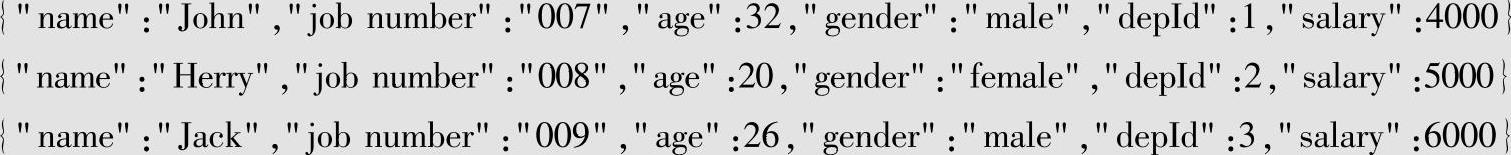 {"name":"John","job number":"007","age":32,"gender":"male","depId":1,"salary":4000}
{"name":"Herry","job number":"008","age":20,"gender":"female","depId":2,"salary":5000}
{"name":"Jack","job number":"009","age":26,"gender":"male","depId":3,"salary":6000}